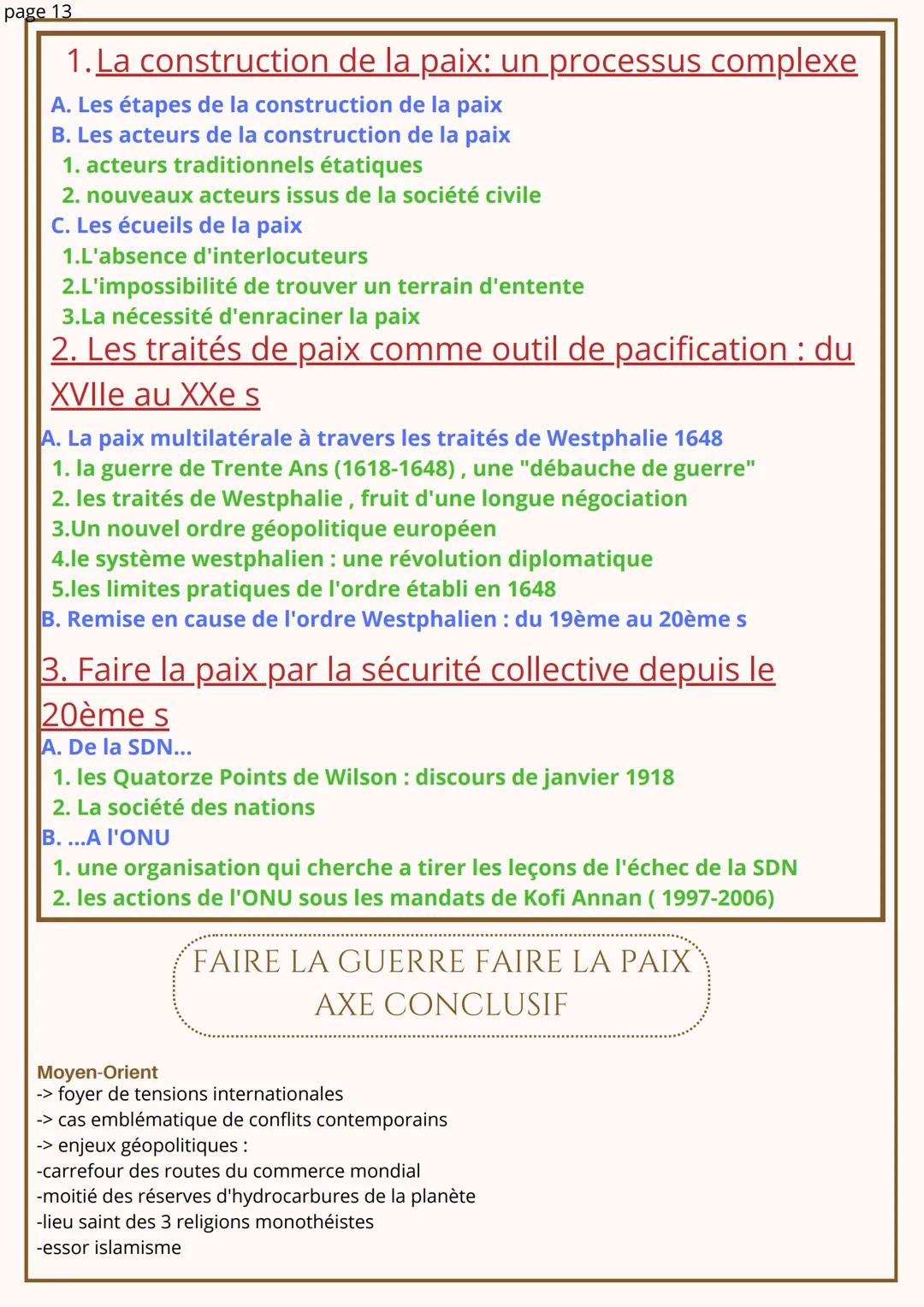 page 13

1. La construction de la paix: un processus complexe

A. Les étapes de la construction de la paix
B. Les acteurs de la construction de la paix
1. acteurs traditionnels étatiques
2. nouveaux acteurs issus de la société civile
C. Les écueils de la paix
1.L'absence d'interlocuteurs
2.L'impossibilité de trouver un terrain d'entente
3.La nécessité d'enraciner la paix

2. Les traités de paix comme outil de pacification : du XVIIe au XXe s

A. La paix multilatérale à travers les traités de Westphalie 1648
1. la guerre de Trente Ans (1618-1648) , une "débauche de guerre"
2. les traités de Westphalie , fruit d'une longue négociation
3.Un nouvel ordre géopolitique européen
4.le système westphalien : une révolution diplomatique
5.les limites pratiques de l'ordre établi en 1648
B. Remise en cause de l'ordre Westphalien : du 19ème au 20ème s

3. Faire la paix par la sécurité collective depuis le 20ème s

A. De la SDN...
1. les Quatorze Points de Wilson : discours de janvier 1918
2. La société des nations
B. ...A l'ONU
1. une organisation qui cherche a tirer les leçons de l'échec de la SDN
2. les actions de l'ONU sous les mandats de Kofi Annan ( 1997-2006)

FAIRE LA GUERRE FAIRE LA PAIX
AXE CONCLUSIF

Moyen-Orient
-> foyer de tensions internationales
-> cas emblématique de conflits contemporains
-> enjeux géopolitiques :
-carrefour des routes du commerce mondial
-moitié des réserves d'hydrocarbures de la planète
-lieu saint des 3 religions monothéistes
-essor islamisme